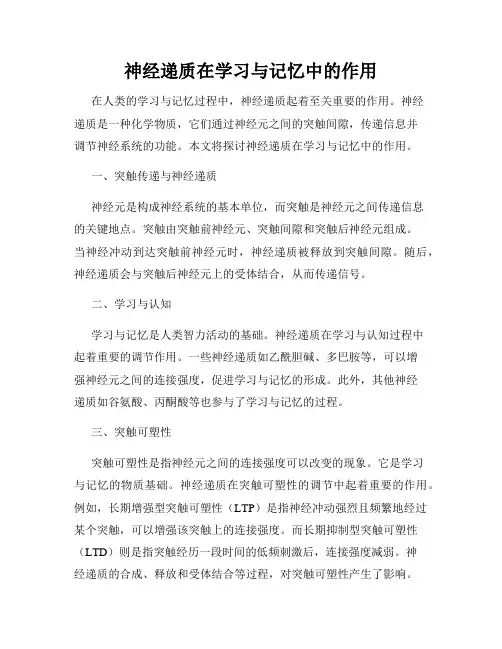 神经递质在学习与记忆中的作用

在人类的学习与记忆过程中，神经递质起着至关重要的作用。神经递质是一种化学物质，它们通过神经元之间的突触间隙，传递信息并调节神经系统的功能。本文将探讨神经递质在学习与记忆中的作用。

一、突触传递与神经递质

神经元是构成神经系统的基本单位，而突触是神经元之间传递信息的关键地点。突触由突触前神经元、突触间隙和突触后神经元组成。当神经冲动到达突触前神经元时，神经递质被释放到突触间隙。随后，神经递质会与突触后神经元上的受体结合，从而传递信号。

二、学习与认知

学习与记忆是人类智力活动的基础。神经递质在学习与认知过程中起着重要的调节作用。一些神经递质如乙酰胆碱、多巴胺等，可以增强神经元之间的连接强度，促进学习与记忆的形成。此外，其他神经递质如谷氨酸、丙酮酸等也参与了学习与记忆的过程。

三、突触可塑性

突触可塑性是指神经元之间的连接强度可以改变的现象。它是学习与记忆的物质基础。神经递质在突触可塑性的调节中起着重要的作用。例如，长期增强型突触可塑性（LTP）是指神经冲动强烈且频繁地经过某个突触，可以增强该突触上的连接强度。而长期抑制型突触可塑性（LTD）则是指突触经历一段时间的低频刺激后，连接强度减弱。神经递质的合成、释放和受体结合等过程，对突触可塑性产生了影响。